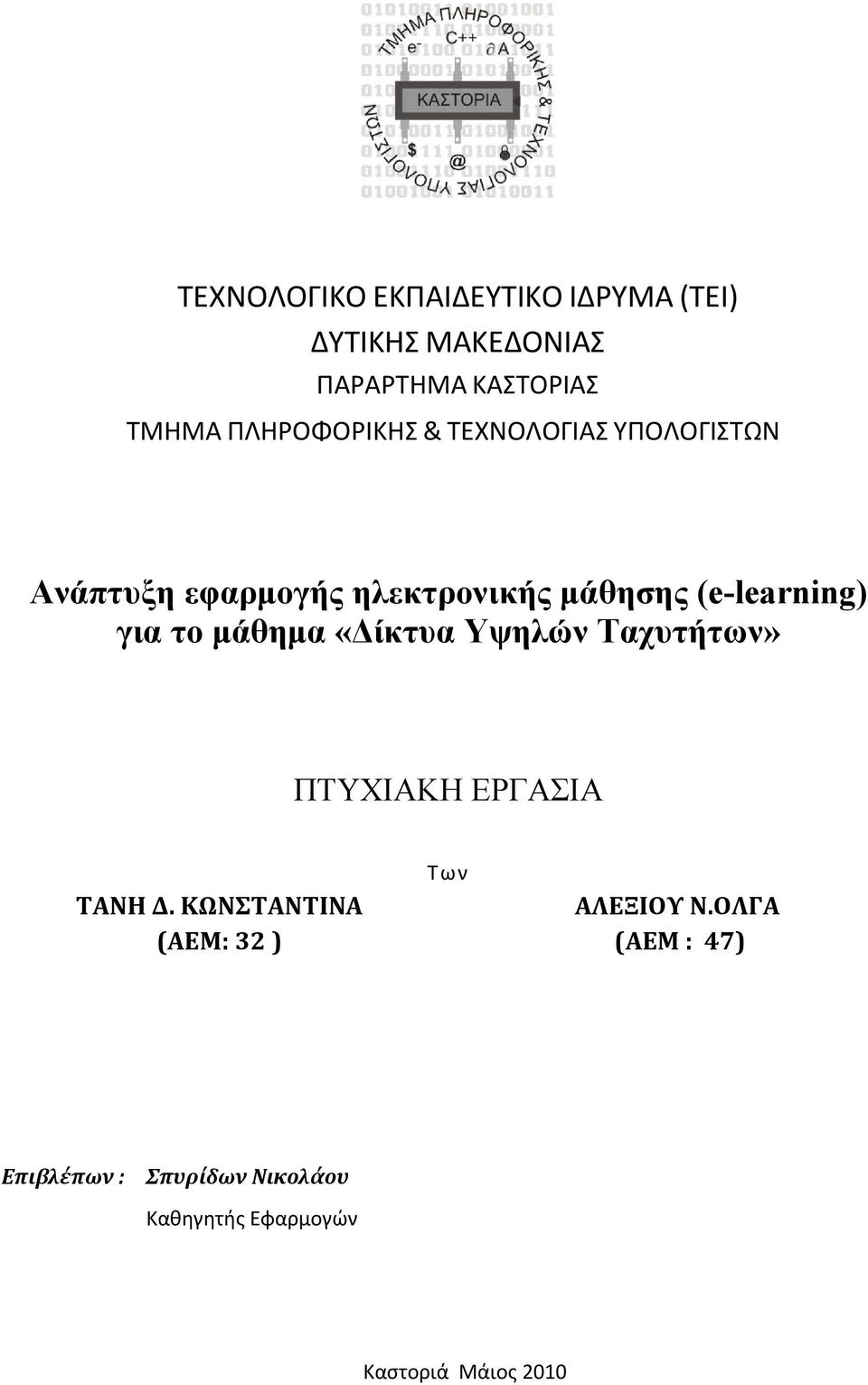 ΤΜΗΜΑ ΠΛΗΡΟΦΟΡΙΚΗΣ & ΤΕΧΝΟΛΟΓΙΑΣ ΥΠΟΛΟΓΙΣΤΩΝ
e⁻ C++ ∂A
ΚΑΣΤΟΡΙΑ
$ @

ΤΕΧΝΟΛΟΓΙΚΟ ΕΚΠΑΙΔΕΥΤΙΚΟ ΙΔΡΥΜΑ (ΤΕΙ)
ΔΥΤΙΚΗΣ ΜΑΚΕΔΟΝΙΑΣ
ΠΑΡΑΡΤΗΜΑ ΚΑΣΤΟΡΙΑΣ
ΤΜΗΜΑ ΠΛΗΡΟΦΟΡΙΚΗΣ & ΤΕΧΝΟΛΟΓΙΑΣ ΥΠΟΛΟΓΙΣΤΩΝ

Ανάπτυξη εφαρμογής ηλεκτρονικής μάθησης (e-learning) για το μάθημα «Δίκτυα Υψηλών Ταχυτήτων»

ΠΤΥΧΙΑΚΗ ΕΡΓΑΣΙΑ

Των

ΤΑΝΗ Δ. ΚΩΝΣΤΑΝΤΙΝΑ
(ΑΕΜ: 32 )

ΑΛΕΞΙΟΥ Ν.ΟΛΓΑ
(ΑΕΜ : 47)

Επιβλέπων : Σπυρίδων Νικολάου
Καθηγητής Εφαρμογών

Καστοριά Μάιος 2010